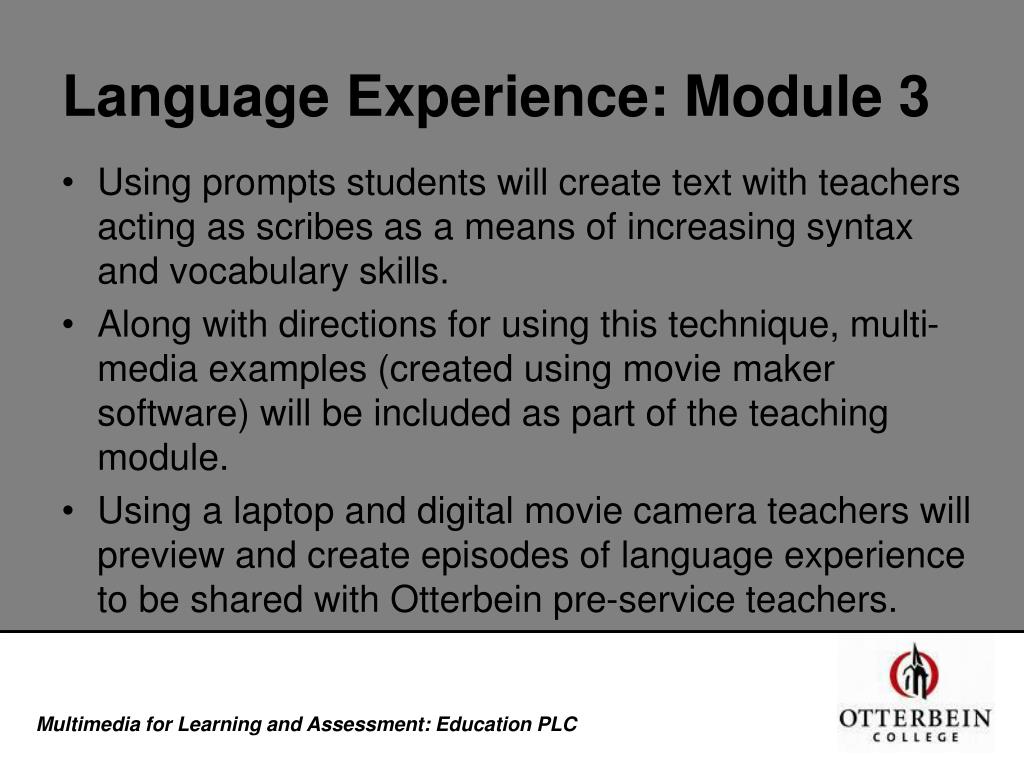 Language Experience: Module 3

• Using prompts students will create text with teachers acting as scribes as a means of increasing syntax and vocabulary skills.

• Along with directions for using this technique, multi-media examples (created using movie maker software) will be included as part of the teaching module.

• Using a laptop and digital movie camera teachers will preview and create episodes of language experience to be shared with Otterbein pre-service teachers.

Multimedia for Learning and Assessment: Education PLC

OTTERBEIN
COLLEGE